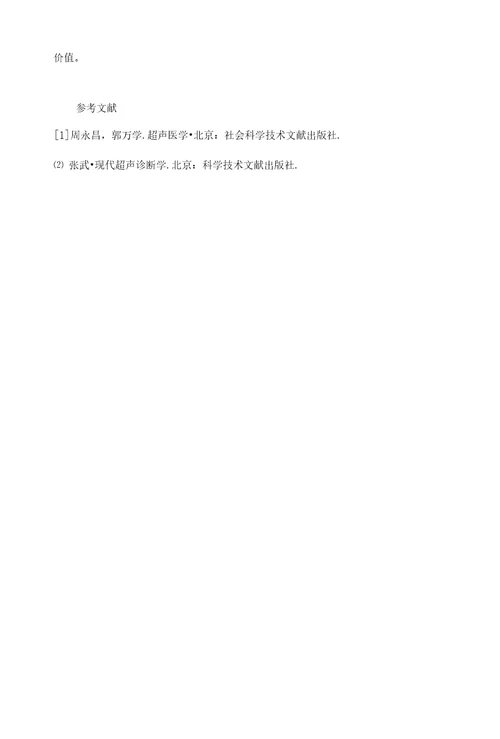 价值。

参考文献

[1]周永昌，郭万学.超声医学•北京：社会科学技术文献出版社.

⑵ 张武•现代超声诊断学.北京：科学技术文献出版社.